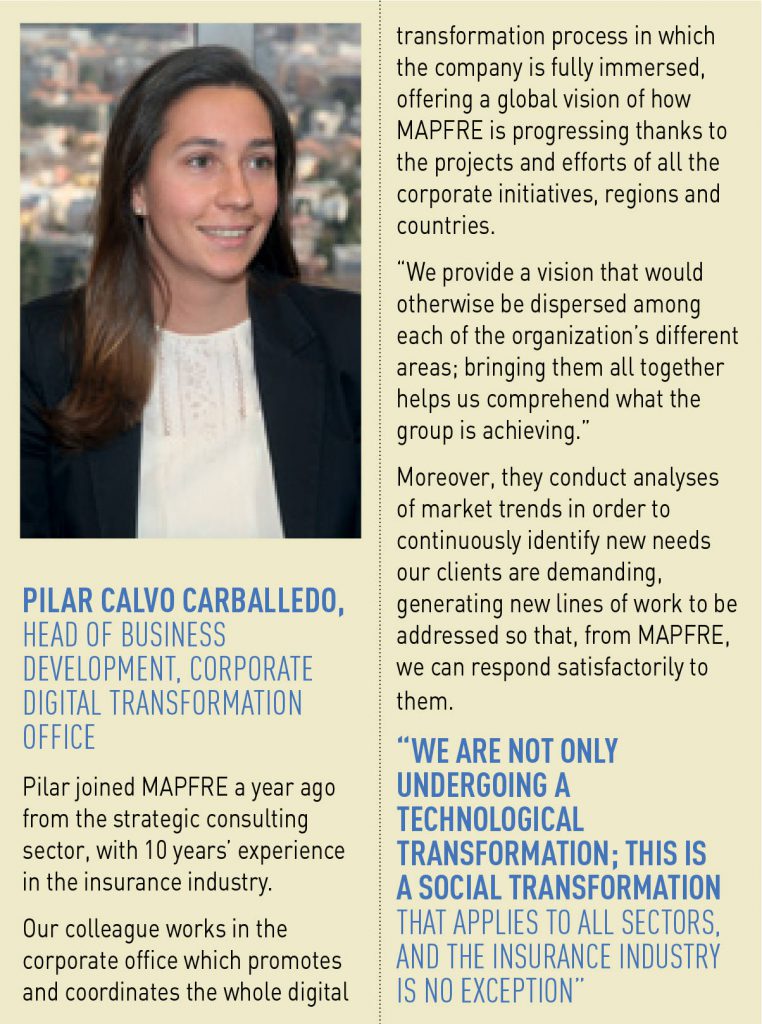 PILAR CALVO CARBALLEDO, HEAD OF BUSINESS DEVELOPMENT, CORPORATE DIGITAL TRANSFORMATION OFFICE

Pilar joined MAPFRE a year ago from the strategic consulting sector, with 10 years' experience in the insurance industry.

Our colleague works in the corporate office which promotes and coordinates the whole digital transformation process in which the company is fully immersed, offering a global vision of how MAPFRE is progressing thanks to the projects and efforts of all the corporate initiatives, regions and countries.

"We provide a vision that would otherwise be dispersed among each of the organization's different areas; bringing them all together helps us comprehend what the group is achieving."

Moreover, they conduct analyses of market trends in order to continuously identify new needs our clients are demanding, generating new lines of work to be addressed so that, from MAPFRE, we can respond satisfactorily to them.

"WE ARE NOT ONLY UNDERGOING A TECHNOLOGICAL TRANSFORMATION; THIS IS A SOCIAL TRANSFORMATION THAT APPLIES TO ALL SECTORS, AND THE INSURANCE INDUSTRY IS NO EXCEPTION"